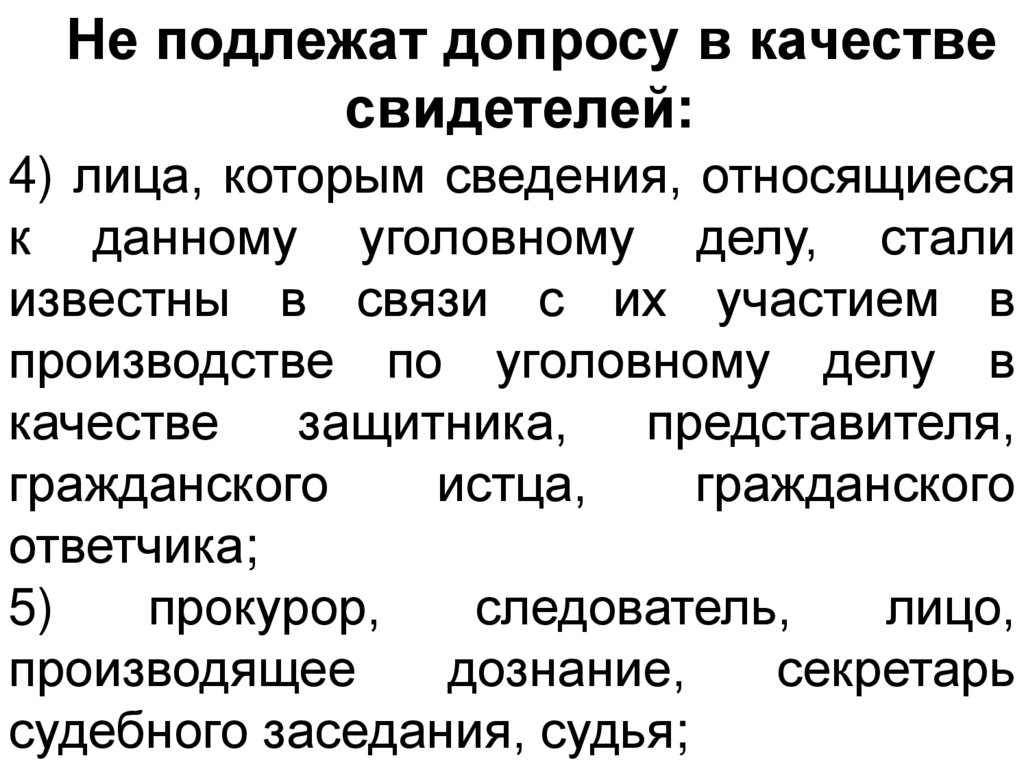 Не подлежат допросу в качестве свидетелей:

4) лица, которым сведения, относящиеся к данному уголовному делу, стали известны в связи с их участием в производстве по уголовному делу в качестве защитника, представителя, гражданского истца, гражданского ответчика;

5) прокурор, следователь, лицо, производящее дознание, секретарь судебного заседания, судья;